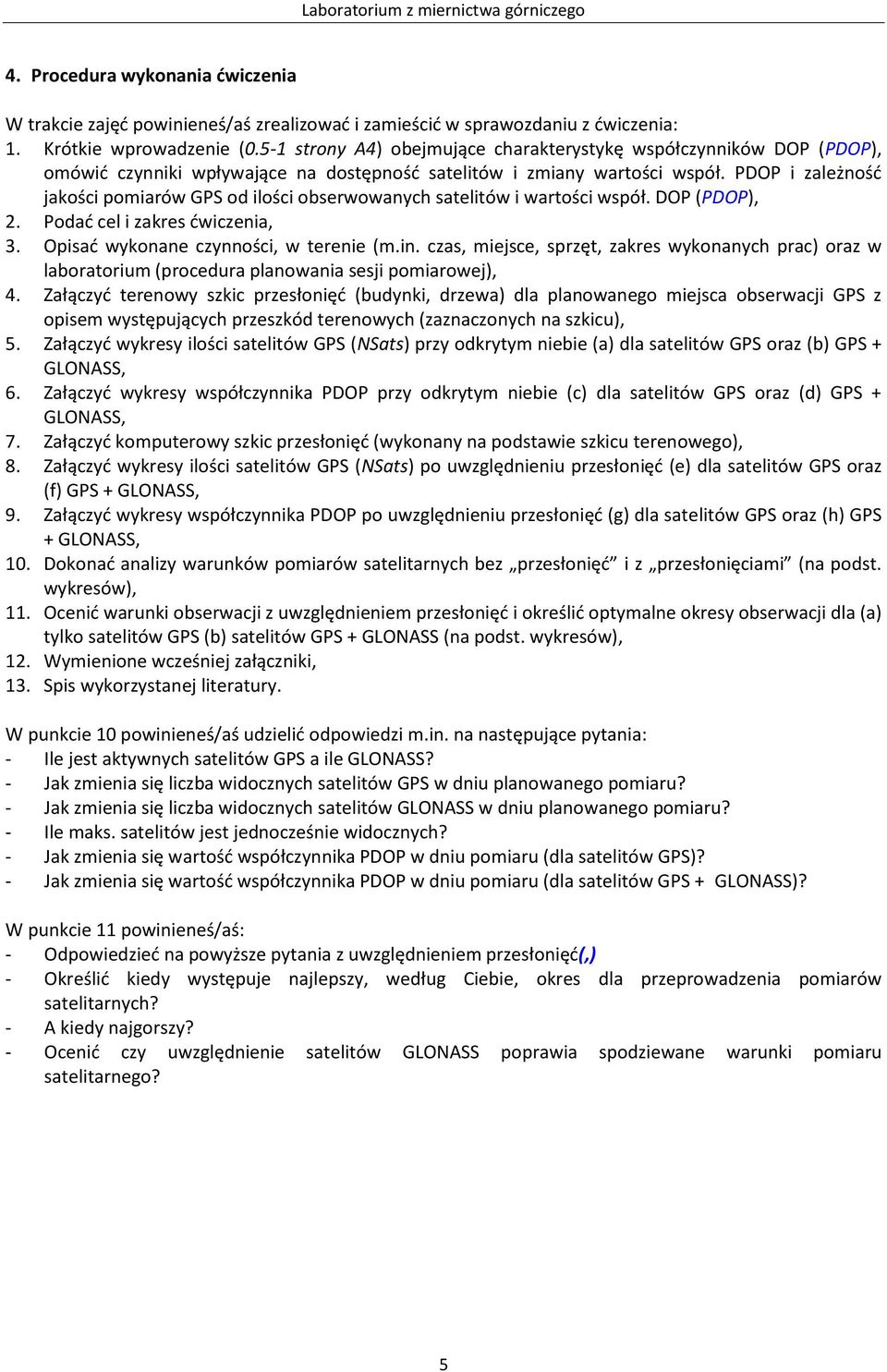 Laboratorium z miernictwa górniczego

4. Procedura wykonania ćwiczenia

W trakcie zajęć powinieneś/aś zrealizować i zamieścić w sprawozdaniu z ćwiczenia:
1. Krótkie wprowadzenie (0.5-1 strony A4) obejmujące charakterystykę współczynników DOP (PDOP), omówić czynniki wpływające na dostępność satelitów i zmiany wartości współ. PDOP i zależność jakości pomiarów GPS od ilości obserwowanych satelitów i wartości współ. DOP (PDOP),
2. Podać cel i zakres ćwiczenia,
3. Opisać wykonane czynności, w terenie (m.in. czas, miejsce, sprzęt, zakres wykonanych prac) oraz w laboratorium (procedura planowania sesji pomiarowej),
4. Załączyć terenowy szkic przesłonięć (budynki, drzewa) dla planowanego miejsca obserwacji GPS z opisem występujących przeszkód terenowych (zaznaczonych na szkicu),
5. Załączyć wykresy ilości satelitów GPS (NSats) przy odkrytym niebie (a) dla satelitów GPS oraz (b) GPS + GLONASS,
6. Załączyć wykresy współczynnika PDOP przy odkrytym niebie (c) dla satelitów GPS oraz (d) GPS + GLONASS,
7. Załączyć komputerowy szkic przesłonięć (wykonany na podstawie szkicu terenowego),
8. Załączyć wykresy ilości satelitów GPS (NSats) po uwzględnieniu przesłonięć (e) dla satelitów GPS oraz (f) GPS + GLONASS,
9. Załączyć wykresy współczynnika PDOP po uwzględnieniu przesłonięć (g) dla satelitów GPS oraz (h) GPS + GLONASS,
10. Dokonać analizy warunków pomiarów satelitarnych bez „przesłonięć” i z „przesłonięciami” (na podst. wykresów),
11. Ocenić warunki obserwacji z uwzględnieniem przesłonięć i określić optymalne okresy obserwacji dla (a) tylko satelitów GPS (b) satelitów GPS + GLONASS (na podst. wykresów),
12. Wymienione wcześniej załączniki,
13. Spis wykorzystanej literatury.

W punkcie 10 powinieneś/aś udzielić odpowiedzi m.in. na następujące pytania:
- Ile jest aktywnych satelitów GPS a ile GLONASS?
- Jak zmienia się liczba widocznych satelitów GPS w dniu planowanego pomiaru?
- Jak zmienia się liczba widocznych satelitów GLONASS w dniu planowanego pomiaru?
- Ile maks. satelitów jest jednocześnie widocznych?
- Jak zmienia się wartość współczynnika PDOP w dniu pomiaru (dla satelitów GPS)?
- Jak zmienia się wartość współczynnika PDOP w dniu pomiaru (dla satelitów GPS + GLONASS)?

W punkcie 11 powinieneś/aś:
- Odpowiedzieć na powyższe pytania z uwzględnieniem przesłonięć(,)
- Określić kiedy występuje najlepszy, według Ciebie, okres dla przeprowadzenia pomiarów satelitarnych?
- A kiedy najgorszy?
- Ocenić czy uwzględnienie satelitów GLONASS poprawia spodziewane warunki pomiaru satelitarnego?

5